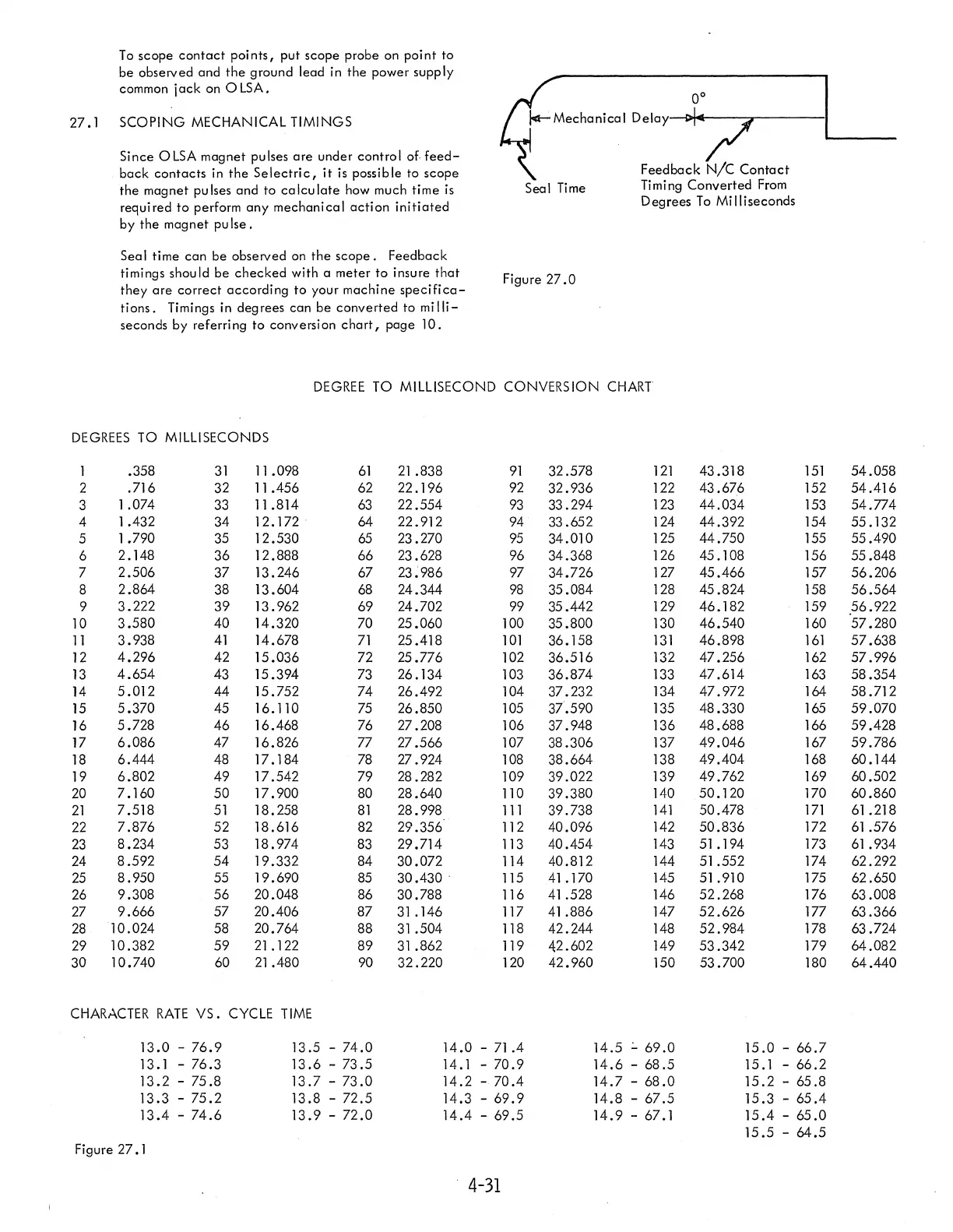 To scope contact points, put scope probe on point to be observed and the ground lead in the power supply common jack on OLSA.

27.1 SCOPING MECHANICAL TIMINGS

Since OLSA magnet pulses are under control of feedback contacts in the Selectric, it is possible to scope the magnet pulses and to calculate how much time is required to perform any mechanical action initiated by the magnet pulse.

Seal time can be observed on the scope. Feedback timings should be checked with a meter to insure that they are correct according to your machine specifications. Timings in degrees can be converted to milliseconds by referring to conversion chart, page 10.

0°
Mechanical Delay
Seal Time
Feedback N/C Contact Timing Converted From Degrees To Milliseconds

Figure 27.0

DEGREE TO MILLISECOND CONVERSION CHART

DEGREES TO MILLISECONDS

| | | | | | | | | | | | |
|---|---|---|---|---|---|---|---|---|---|---|---|
| 1 | .358 | 31 | 11.098 | 61 | 21.838 | 91 | 32.578 | 121 | 43.318 | 151 | 54.058 |
| 2 | .716 | 32 | 11.456 | 62 | 22.196 | 92 | 32.936 | 122 | 43.676 | 152 | 54.416 |
| 3 | 1.074 | 33 | 11.814 | 63 | 22.554 | 93 | 33.294 | 123 | 44.034 | 153 | 54.774 |
| 4 | 1.432 | 34 | 12.172 | 64 | 22.912 | 94 | 33.652 | 124 | 44.392 | 154 | 55.132 |
| 5 | 1.790 | 35 | 12.530 | 65 | 23.270 | 95 | 34.010 | 125 | 44.750 | 155 | 55.490 |
| 6 | 2.148 | 36 | 12.888 | 66 | 23.628 | 96 | 34.368 | 126 | 45.108 | 156 | 55.848 |
| 7 | 2.506 | 37 | 13.246 | 67 | 23.986 | 97 | 34.726 | 127 | 45.466 | 157 | 56.206 |
| 8 | 2.864 | 38 | 13.604 | 68 | 24.344 | 98 | 35.084 | 128 | 45.824 | 158 | 56.564 |
| 9 | 3.222 | 39 | 13.962 | 69 | 24.702 | 99 | 35.442 | 129 | 46.182 | 159 | 56.922 |
| 10 | 3.580 | 40 | 14.320 | 70 | 25.060 | 100 | 35.800 | 130 | 46.540 | 160 | 57.280 |
| 11 | 3.938 | 41 | 14.678 | 71 | 25.418 | 101 | 36.158 | 131 | 46.898 | 161 | 57.638 |
| 12 | 4.296 | 42 | 15.036 | 72 | 25.776 | 102 | 36.516 | 132 | 47.256 | 162 | 57.996 |
| 13 | 4.654 | 43 | 15.394 | 73 | 26.134 | 103 | 36.874 | 133 | 47.614 | 163 | 58.354 |
| 14 | 5.012 | 44 | 15.752 | 74 | 26.492 | 104 | 37.232 | 134 | 47.972 | 164 | 58.712 |
| 15 | 5.370 | 45 | 16.110 | 75 | 26.850 | 105 | 37.590 | 135 | 48.330 | 165 | 59.070 |
| 16 | 5.728 | 46 | 16.468 | 76 | 27.208 | 106 | 37.948 | 136 | 48.688 | 166 | 59.428 |
| 17 | 6.086 | 47 | 16.826 | 77 | 27.566 | 107 | 38.306 | 137 | 49.046 | 167 | 59.786 |
| 18 | 6.444 | 48 | 17.184 | 78 | 27.924 | 108 | 38.664 | 138 | 49.404 | 168 | 60.144 |
| 19 | 6.802 | 49 | 17.542 | 79 | 28.282 | 109 | 39.022 | 139 | 49.762 | 169 | 60.502 |
| 20 | 7.160 | 50 | 17.900 | 80 | 28.640 | 110 | 39.380 | 140 | 50.120 | 170 | 60.860 |
| 21 | 7.518 | 51 | 18.258 | 81 | 28.998 | 111 | 39.738 | 141 | 50.478 | 171 | 61.218 |
| 22 | 7.876 | 52 | 18.616 | 82 | 29.356 | 112 | 40.096 | 142 | 50.836 | 172 | 61.576 |
| 23 | 8.234 | 53 | 18.974 | 83 | 29.714 | 113 | 40.454 | 143 | 51.194 | 173 | 61.934 |
| 24 | 8.592 | 54 | 19.332 | 84 | 30.072 | 114 | 40.812 | 144 | 51.552 | 174 | 62.292 |
| 25 | 8.950 | 55 | 19.690 | 85 | 30.430 | 115 | 41.170 | 145 | 51.910 | 175 | 62.650 |
| 26 | 9.308 | 56 | 20.048 | 86 | 30.788 | 116 | 41.528 | 146 | 52.268 | 176 | 63.008 |
| 27 | 9.666 | 57 | 20.406 | 87 | 31.146 | 117 | 41.886 | 147 | 52.626 | 177 | 63.366 |
| 28 | 10.024 | 58 | 20.764 | 88 | 31.504 | 118 | 42.244 | 148 | 52.984 | 178 | 63.724 |
| 29 | 10.382 | 59 | 21.122 | 89 | 31.862 | 119 | 42.602 | 149 | 53.342 | 179 | 64.082 |
| 30 | 10.740 | 60 | 21.480 | 90 | 32.220 | 120 | 42.960 | 150 | 53.700 | 180 | 64.440 |

CHARACTER RATE VS. CYCLE TIME

13.0 - 76.9
13.1 - 76.3
13.2 - 75.8
13.3 - 75.2
13.4 - 74.6

13.5 - 74.0
13.6 - 73.5
13.7 - 73.0
13.8 - 72.5
13.9 - 72.0

14.0 - 71.4
14.1 - 70.9
14.2 - 70.4
14.3 - 69.9
14.4 - 69.5

14.5 - 69.0
14.6 - 68.5
14.7 - 68.0
14.8 - 67.5
14.9 - 67.1

15.0 - 66.7
15.1 - 66.2
15.2 - 65.8
15.3 - 65.4
15.4 - 65.0
15.5 - 64.5

Figure 27.1

4-31